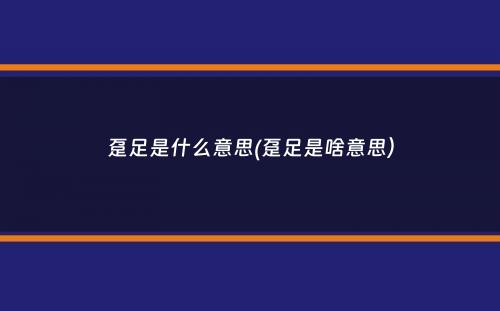 趸足是什么意思(趸足是啥意思)